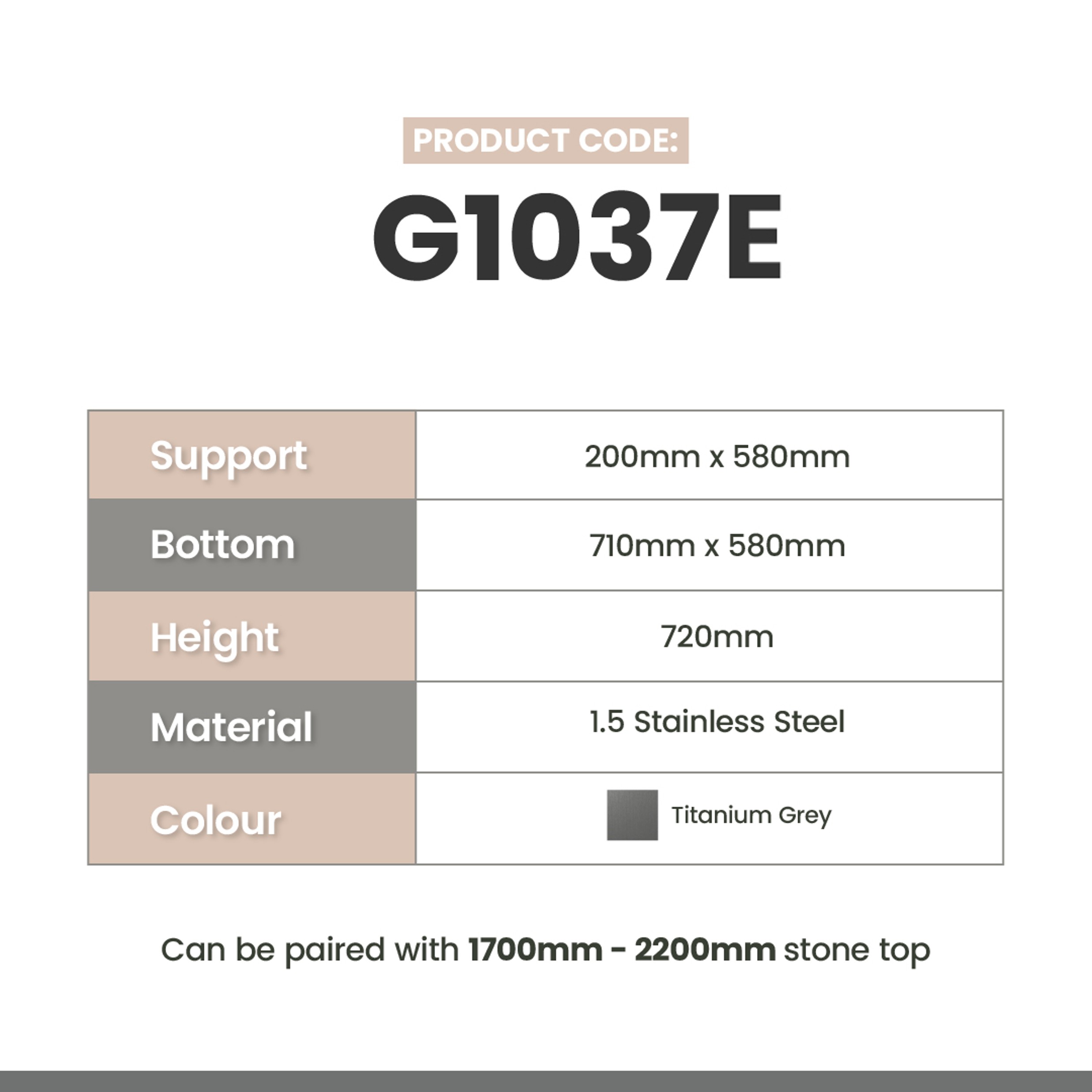 PRODUCT CODE:

G1037E

| Support | 200mm x 580mm |
|---|---|
| Bottom | 710mm x 580mm |
| Height | 720mm |
| Material | 1.5 Stainless Steel |
| Colour | Titanium Grey |

Can be paired with 1700mm - 2200mm stone top